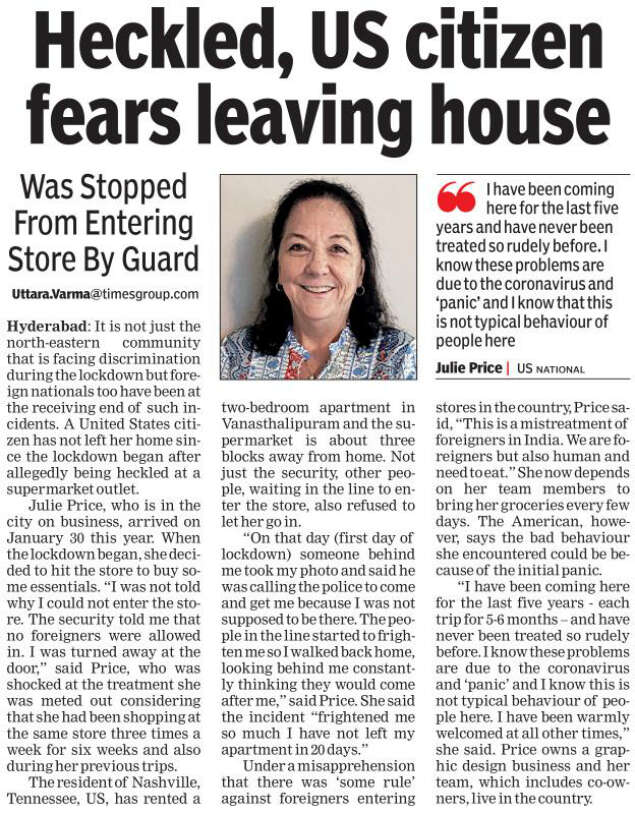 Heckled, US citizen fears leaving house

Was Stopped From Entering Store By Guard

Uttara.Varma@timesgroup.com

Hyderabad: It is not just the north-eastern community that is facing discrimination during the lockdown but foreign nationals too have been at the receiving end of such incidents. A United States citizen has not left her home since the lockdown began after allegedly being heckled at a supermarket outlet.

Julie Price, who is in the city on business, arrived on January 30 this year. When the lockdown began, she decided to hit the store to buy some essentials. "I was not told why I could not enter the store. The security told me that no foreigners were allowed in. I was turned away at the door," said Price, who was shocked at the treatment she was meted out considering that she had been shopping at the same store three times a week for six weeks and also during her previous trips.

The resident of Nashville, Tennessee, US, has rented a two-bedroom apartment in Vanasthalipuram and the supermarket is about three blocks away from home. Not just the security, other people, waiting in the line to enter the store, also refused to let her go in.

"On that day (first day of lockdown) someone behind me took my photo and said he was calling the police to come and get me because I was not supposed to be there. The people in the line started to frighten me so I walked back home, looking behind me constantly thinking they would come after me," said Price. She said the incident "frightened me so much I have not left my apartment in 20 days."

Under a misapprehension that there was 'some rule' against foreigners entering stores in the country, Price said, "This is a mistreatment of foreigners in India. We are foreigners but also human and need to eat." She now depends on her team members to bring her groceries every few days. The American, however, says the bad behaviour she encountered could be because of the initial panic.

"I have been coming here for the last five years - each trip for 5-6 months – and have never been treated so rudely before. I know these problems are due to the coronavirus and 'panic' and I know this is not typical behaviour of people here. I have been warmly welcomed at all other times," she said. Price owns a graphic design business and her team, which includes co-owners, live in the country.

I have been coming here for the last five years and have never been treated so rudely before. I know these problems are due to the coronavirus and 'panic' and I know that this is not typical behaviour of people here

Julie Price | US NATIONAL